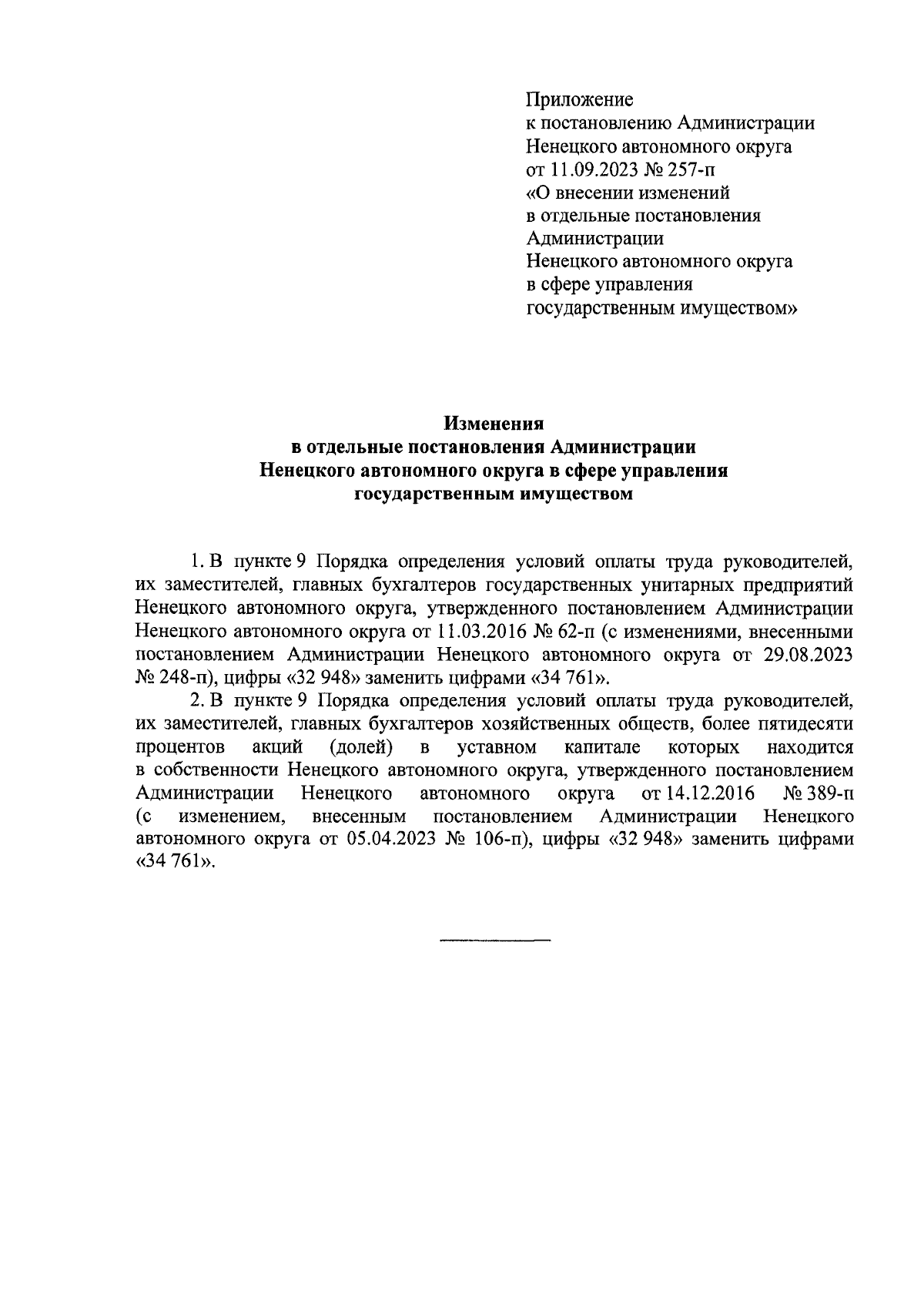 Приложение
к постановлению Администрации
Ненецкого автономного округа
от 11.09.2023 № 257-п
«О внесении изменений
в отдельные постановления
Администрации
Ненецкого автономного округа
в сфере управления
государственным имуществом»

Изменения
в отдельные постановления Администрации
Ненецкого автономного округа в сфере управления
государственным имуществом

1. В пункте 9 Порядка определения условий оплаты труда руководителей, их заместителей, главных бухгалтеров государственных унитарных предприятий Ненецкого автономного округа, утвержденного постановлением Администрации Ненецкого автономного округа от 11.03.2016 № 62-п (с изменениями, внесенными постановлением Администрации Ненецкого автономного округа от 29.08.2023 № 248-п), цифры «32 948» заменить цифрами «34 761».

2. В пункте 9 Порядка определения условий оплаты труда руководителей, их заместителей, главных бухгалтеров хозяйственных обществ, более пятидесяти процентов акций (долей) в уставном капитале которых находится в собственности Ненецкого автономного округа, утвержденного постановлением Администрации Ненецкого автономного округа от 14.12.2016 № 389-п (с изменением, внесенным постановлением Администрации Ненецкого автономного округа от 05.04.2023 № 106-п), цифры «32 948» заменить цифрами «34 761».